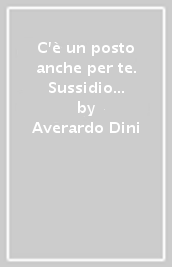 C'è un posto anche per te. Sussidio...
by
Averardo Dini